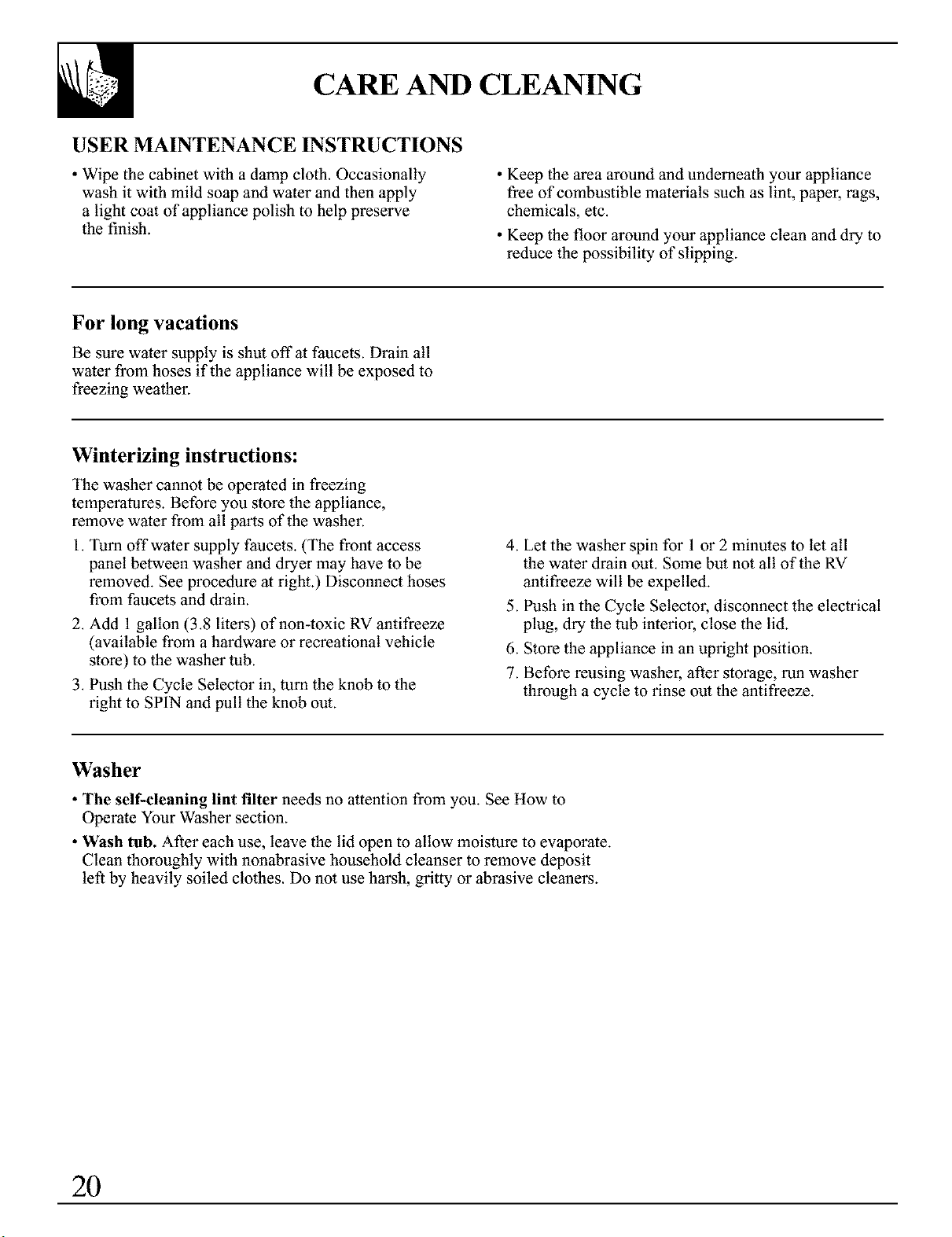 CARE AND CLEANING

USER MAINTENANCE INSTRUCTIONS

• Wipe the cabinet with a damp cloth. Occasionally wash it with mild soap and water and then apply a light coat of appliance polish to help preserve the finish.

• Keep the area around and underneath your appliance free of combustible materials such as lint, paper, rags, chemicals, etc.

• Keep the floor around your appliance clean and dry to reduce the possibility of slipping.

For long vacations

Be sure water supply is shut off at faucets. Drain all water from hoses if the appliance will be exposed to freezing weather.

Winterizing instructions:

The washer cannot be operated in freezing temperatures. Before you store the appliance, remove water from all parts of the washer.

1. Turn off water supply faucets. (The front access panel between washer and dryer may have to be removed. See procedure at right.) Disconnect hoses from faucets and drain.

2. Add 1 gallon (3.8 liters) of non-toxic RV antifreeze (available from a hardware or recreational vehicle store) to the washer tub.

3. Push the Cycle Selector in, turn the knob to the right to SPIN and pull the knob out.

4. Let the washer spin for 1 or 2 minutes to let all the water drain out. Some but not all of the RV antifreeze will be expelled.

5. Push in the Cycle Selector, disconnect the electrical plug, dry the tub interior, close the lid.

6. Store the appliance in an upright position.

7. Before reusing washer, after storage, run washer through a cycle to rinse out the antifreeze.

Washer

• The self-cleaning lint filter needs no attention from you. See How to Operate Your Washer section.

• Wash tub. After each use, leave the lid open to allow moisture to evaporate. Clean thoroughly with nonabrasive household cleanser to remove deposit left by heavily soiled clothes. Do not use harsh, gritty or abrasive cleaners.

20